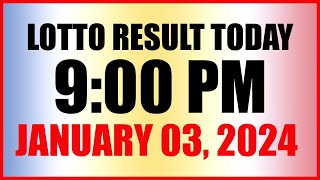 LOTTO RESULT TODAY
9:00 PM
JANUARY 03, 2024